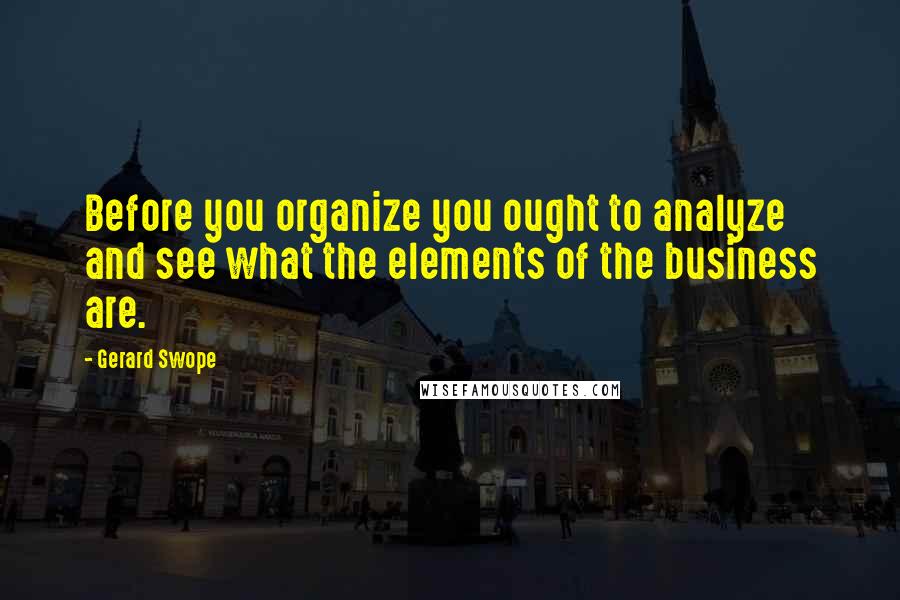 Before you organize you ought to analyze and see what the elements of the business are.

- Gerard Swope

WISEFAMOUSQUOTES.COM